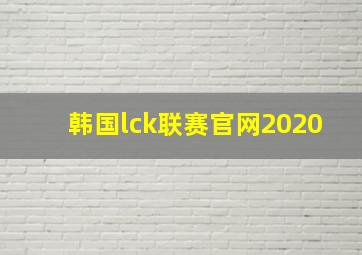 韩国lck联赛官网2020